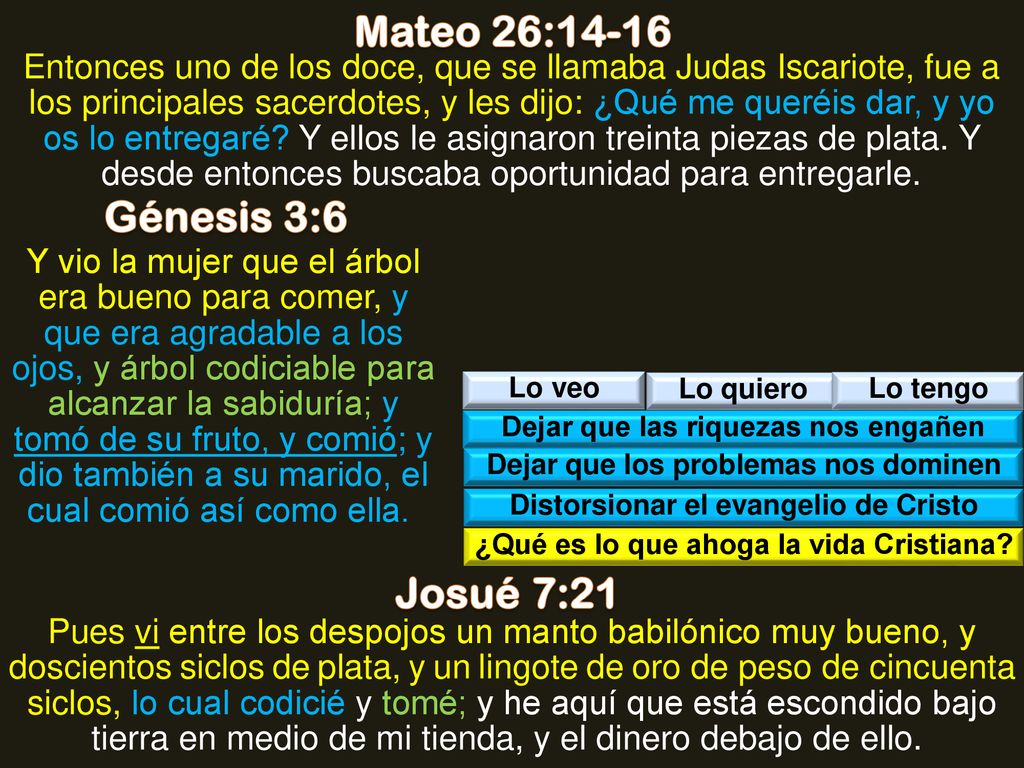 Mateo 26:14-16

Entonces uno de los doce, que se llamaba Judas Iscariote, fue a los principales sacerdotes, y les dijo: ¿Qué me queréis dar, y yo os lo entregaré? Y ellos le asignaron treinta piezas de plata. Y desde entonces buscaba oportunidad para entregarle.

Génesis 3:6

Y vio la mujer que el árbol era bueno para comer, y que era agradable a los ojos, y árbol codiciable para alcanzar la sabiduría; y tomó de su fruto, y comió; y dio también a su marido, el cual comió así como ella.

Lo veo
Lo quiero
Lo tengo
Dejar que las riquezas nos engañen
Dejar que los problemas nos dominen
Distorsionar el evangelio de Cristo
¿Qué es lo que ahoga la vida Cristiana?

Josué 7:21

Pues vi entre los despojos un manto babilónico muy bueno, y doscientos siclos de plata, y un lingote de oro de peso de cincuenta siclos, lo cual codicié y tomé; y he aquí que está escondido bajo tierra en medio de mi tienda, y el dinero debajo de ello.